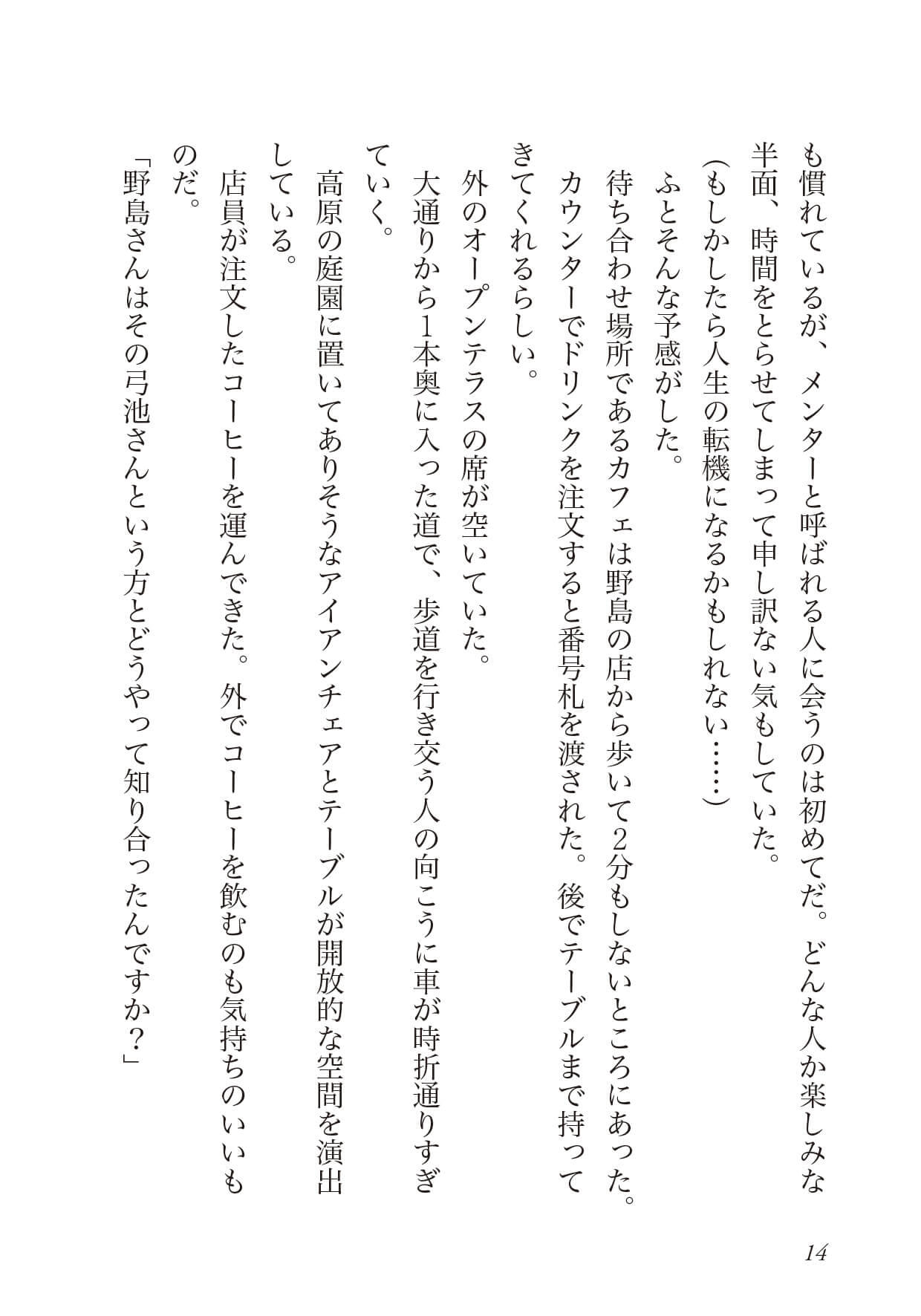 も慣れているが、メンターと呼ばれる人に会うのは初めてだ。どんな人か楽しみな半面、時間をとらせてしまって申し訳ない気もしていた。

（もしかしたら人生の転機になるかもしれない……）

ふとそんな予感がした。

待ち合わせ場所であるカフェは野島の店から歩いて2分もしないところにあった。カウンターでドリンクを注文すると番号札を渡された。後でテーブルまで持ってきてくれるらしい。

外のオープンテラスの席が空いていた。

大通りから1本奥に入った道で、歩道を行き交う人の向こうに車が時折通りすぎていく。

高原の庭園に置いてありそうなアイアンチェアとテーブルが開放的な空間を演出している。

店員が注文したコーヒーを運んできた。外でコーヒーを飲むのも気持ちのいいものだ。

「野島さんはその弓池さんという方とどうやって知り合ったんですか？」

14